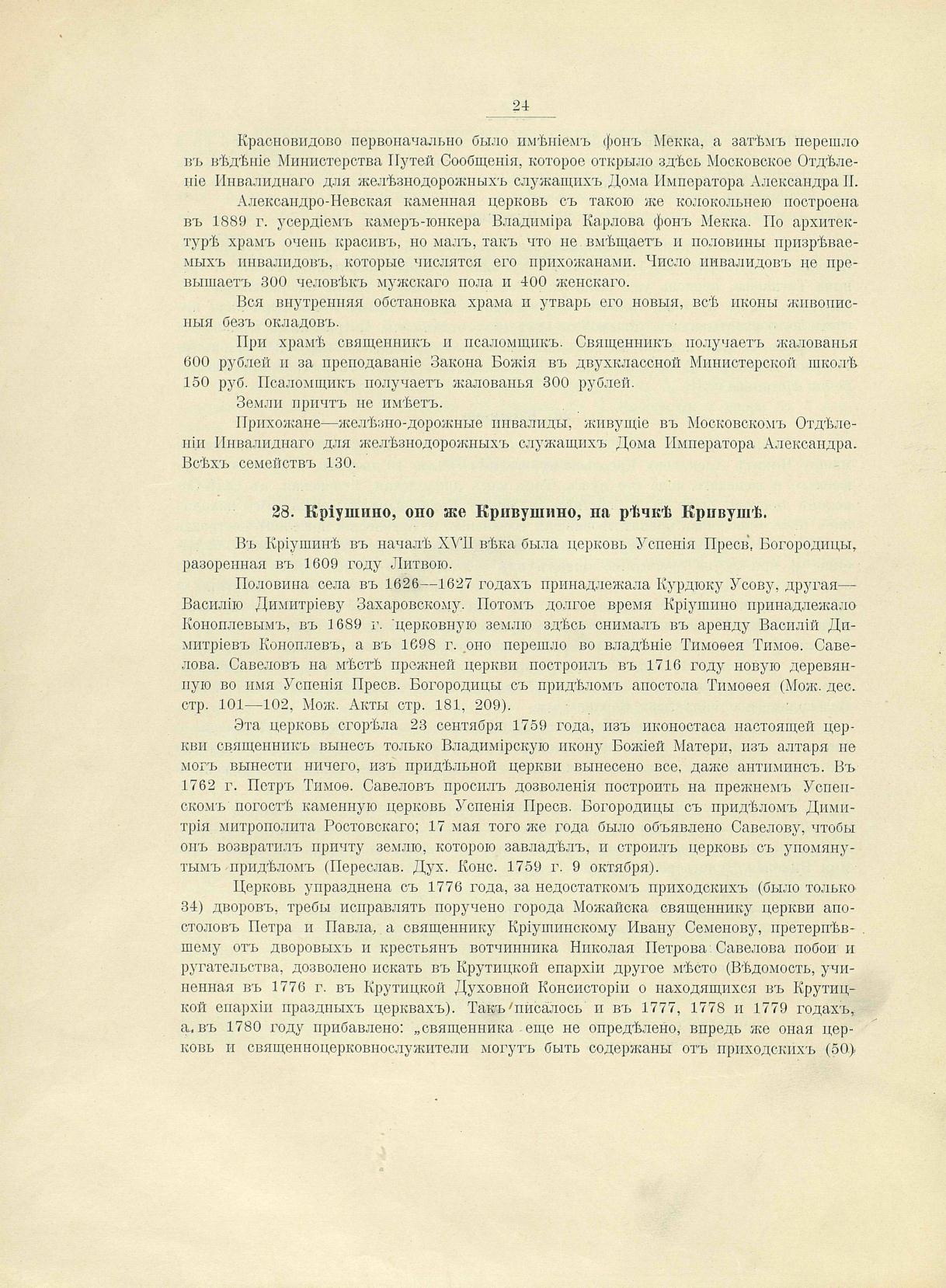 24

Красновидово первоначально было имѣніемъ фонъ Мекка, а затѣмъ перешло въ вѣдѣніе Министерства Путей Сообщенія, которое открыло здѣсь Московское Отдѣленіе Инвалиднаго для желѣзнодорожныхъ служащихъ Дома Императора Александра II.

Александро-Невская каменная церковь съ такою же колокольнею построена въ 1889 г. усердіемъ камеръ-юнкера Владиміра Карлова фонъ Мекка. По архитектурѣ храмъ очень красивъ, но малъ, такъ что не вмѣщаетъ и половины призрѣваемыхъ инвалидовъ, которые числятся его прихожанами. Число инвалидовъ не превышаетъ 300 человѣкъ мужскаго пола и 400 женскаго.

Вся внутренняя обстановка храма и утварь его новыя, всѣ иконы живописныя безъ окладовъ.

При храмѣ священникъ и псаломщикъ. Священникъ получаетъ жалованья 600 рублей и за преподаваніе Закона Божія въ двухклассной Министерской школѣ 150 руб. Псаломщикъ получаетъ жалованья 300 рублей.

Земли причтъ не имѣетъ.

Прихожане—желѣзно-дорожные инвалиды, живущіе въ Московскомъ Отдѣленіи Инвалиднаго для желѣзнодорожныхъ служащихъ Дома Императора Александра. Всѣхъ семействъ 130.

28. Кріушино, оно же Кривушино, на рѣчкѣ Кривушѣ.

Въ Кріушинѣ въ началѣ XVII вѣка была церковь Успенія Пресв. Богородицы, разоренная въ 1609 году Литвою.

Половина села въ 1626—1627 годахъ принадлежала Курдюку Усову, другая—Василію Димитріеву Захаровскому. Потомъ долгое время Кріушино принадлежало Коноплевымъ, въ 1689 г. церковную землю здѣсь снималъ въ аренду Василій Димитріевъ Коноплевъ, а въ 1698 г. оно перешло во владѣніе Тимоѳея Тимоѳ. Савелова. Савеловъ на мѣстѣ прежней церкви построилъ въ 1716 году новую деревянную во имя Успенія Пресв. Богородицы съ придѣломъ апостола Тимоѳея (Мож. дес. стр. 101—102, Мож. Акты стр. 181, 209).

Эта церковь сгорѣла 23 сентября 1759 года, изъ иконостаса настоящей церкви священникъ вынесъ только Владимірскую икону Божіей Матери, изъ алтаря не могъ вынести ничего, изъ придѣльной церкви вынесено все, даже антиминсъ. Въ 1762 г. Петръ Тимоѳ. Савеловъ просилъ дозволенія построить на прежнемъ Успенскомъ погостѣ каменную церковь Успенія Пресв. Богородицы съ придѣломъ Димитрія митрополита Ростовскаго; 17 мая того же года было объявлено Савелову, чтобы онъ возвратилъ причту землю, которою завладѣлъ, и строилъ церковь съ упомянутымъ придѣломъ (Переслав. Дух. Конс. 1759 г. 9 октября).

Церковь упразднена съ 1776 года, за недостаткомъ приходскихъ (было только 34) дворовъ, требы исправлять поручено города Можайска священнику церкви апостоловъ Петра и Павла, а священнику Кріушинскому Ивану Семенову, претерпѣвшему отъ дворовыхъ и крестьянъ вотчинника Николая Петрова Савелова побои и ругательства, дозволено искать въ Крутицкой епархіи другое мѣсто (Вѣдомость, учиненная въ 1776 г. въ Крутицкой Духовной Консисторіи о находящихся въ Крутицкой епархіи праздныхъ церквахъ). Такъ писалось и въ 1777, 1778 и 1779 годахъ, а въ 1780 году прибавлено: „священника еще не опредѣлено, впредь же оная церковь и священноцерковнослужители могутъ быть содержаны отъ приходскихъ (50)